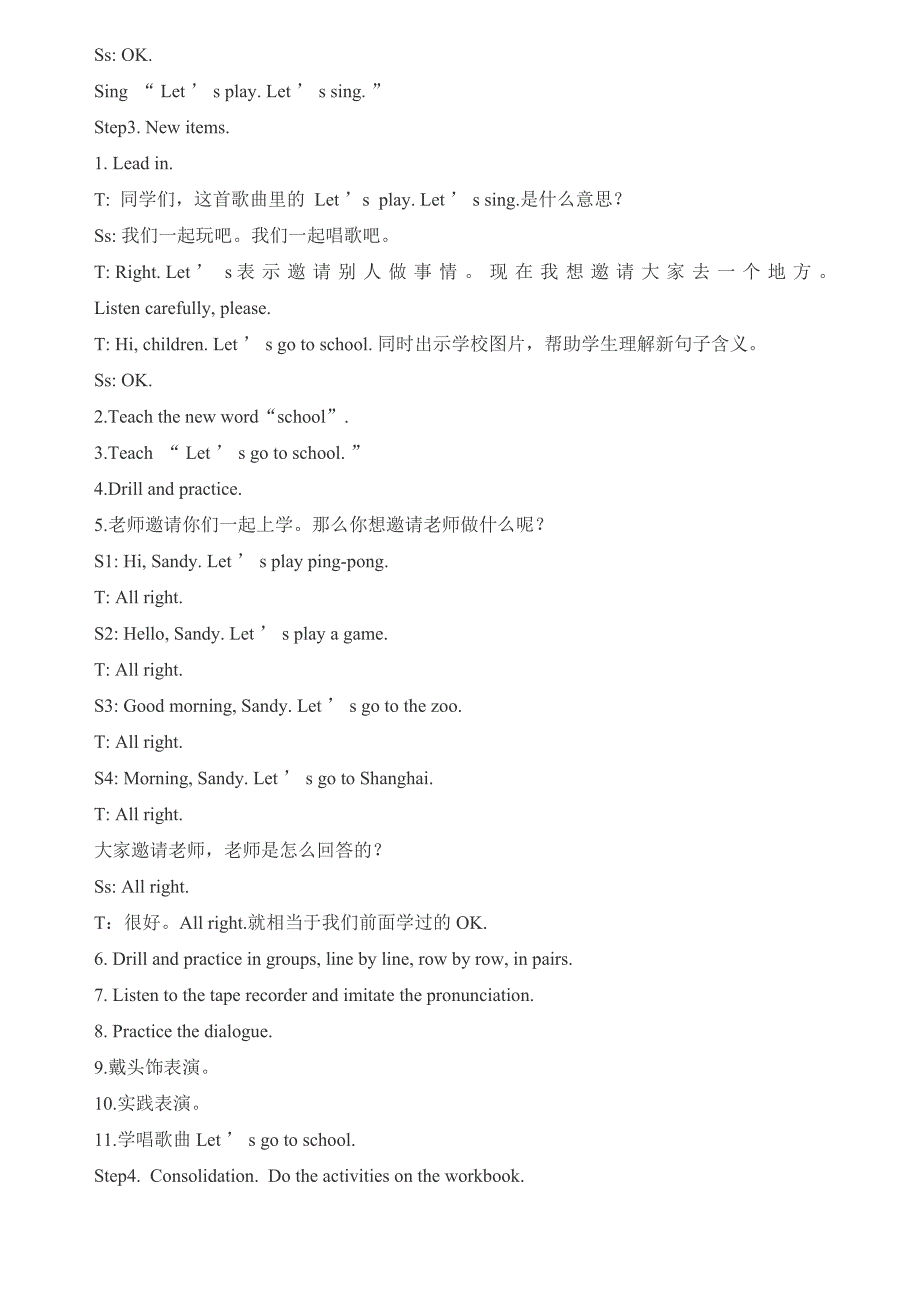 Ss: OK.

Sing “ Let ’ s play. Let ’ s sing. ”

Step3. New items.

1. Lead in.

T: 同学们，这首歌曲里的 Let ’ s play. Let ’ s sing.是什么意思？

Ss: 我们一起玩吧。我们一起唱歌吧。

T: Right. Let ’ s 表示邀请别人做事情。现在我想邀请大家去一个地方。Listen carefully, please.

T: Hi, children. Let ’ s go to school. 同时出示学校图片，帮助学生理解新句子含义。

Ss: OK.

2.Teach the new word“school”.

3.Teach “ Let ’ s go to school. ”

4.Drill and practice.

5.老师邀请你们一起上学。那么你想邀请老师做什么呢？

S1: Hi, Sandy. Let ’ s play ping-pong.

T: All right.

S2: Hello, Sandy. Let ’ s play a game.

T: All right.

S3: Good morning, Sandy. Let ’ s go to the zoo.

T: All right.

S4: Morning, Sandy. Let ’ s go to Shanghai.

T: All right.

大家邀请老师，老师是怎么回答的？

Ss: All right.

T：很好。All right.就相当于我们前面学过的 OK.

6. Drill and practice in groups, line by line, row by row, in pairs.

7. Listen to the tape recorder and imitate the pronunciation.

8. Practice the dialogue.

9.戴头饰表演。

10.实践表演。

11.学唱歌曲 Let ’ s go to school.

Step4. Consolidation. Do the activities on the workbook.